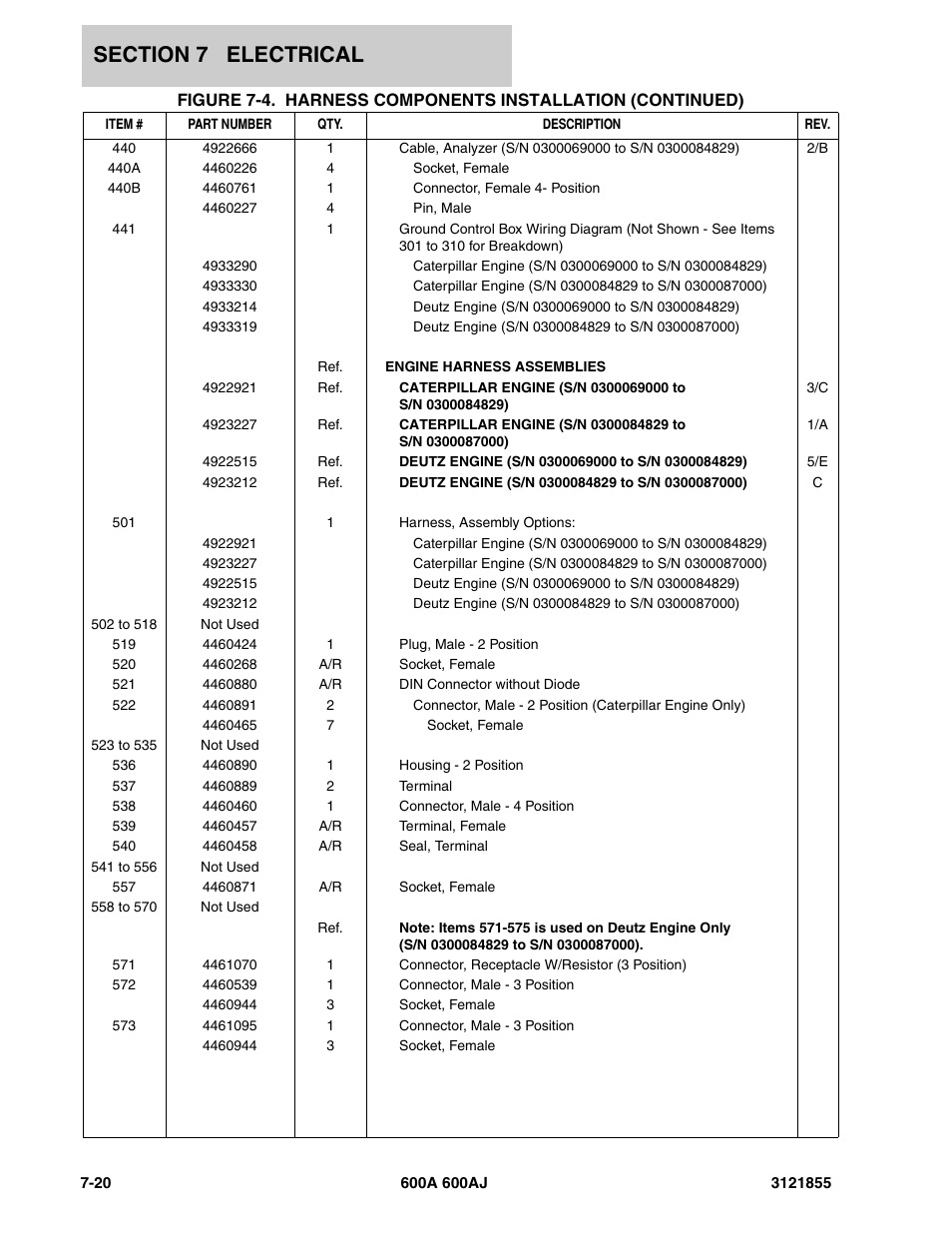 SECTION 7 ELECTRICAL

FIGURE 7-4. HARNESS COMPONENTS INSTALLATION (CONTINUED)

| ITEM # | PART NUMBER | QTY. | DESCRIPTION | REV. |
|---|---|---|---|---|
| 440 | 4922666 | 1 | Cable, Analyzer (S/N 0300069000 to S/N 0300084829) | 2/B |
| 440A | 4460226 | 4 | Socket, Female | |
| 440B | 4460761 | 1 | Connector, Female 4- Position | |
| | 4460227 | 4 | Pin, Male | |
| 441 | | 1 | Ground Control Box Wiring Diagram (Not Shown - See Items 301 to 310 for Breakdown) | |
| | 4933290 | | Caterpillar Engine (S/N 0300069000 to S/N 0300084829) | |
| | 4933330 | | Caterpillar Engine (S/N 0300084829 to S/N 0300087000) | |
| | 4933214 | | Deutz Engine (S/N 0300069000 to S/N 0300084829) | |
| | 4933319 | | Deutz Engine (S/N 0300084829 to S/N 0300087000) | |
| | | Ref. | ENGINE HARNESS ASSEMBLIES | |
| | 4922921 | Ref. | CATERPILLAR ENGINE (S/N 0300069000 to S/N 0300084829) | 3/C |
| | 4923227 | Ref. | CATERPILLAR ENGINE (S/N 0300084829 to S/N 0300087000) | 1/A |
| | 4922515 | Ref. | DEUTZ ENGINE (S/N 0300069000 to S/N 0300084829) | 5/E |
| | 4923212 | Ref. | DEUTZ ENGINE (S/N 0300084829 to S/N 0300087000) | C |
| 501 | | 1 | Harness, Assembly Options: | |
| | 4922921 | | Caterpillar Engine (S/N 0300069000 to S/N 0300084829) | |
| | 4923227 | | Caterpillar Engine (S/N 0300084829 to S/N 0300087000) | |
| | 4922515 | | Deutz Engine (S/N 0300069000 to S/N 0300084829) | |
| | 4923212 | | Deutz Engine (S/N 0300084829 to S/N 0300087000) | |
| 502 to 518 | Not Used | | | |
| 519 | 4460424 | 1 | Plug, Male - 2 Position | |
| 520 | 4460268 | A/R | Socket, Female | |
| 521 | 4460880 | A/R | DIN Connector without Diode | |
| 522 | 4460891 | 2 | Connector, Male - 2 Position (Caterpillar Engine Only) | |
| | 4460465 | 7 | Socket, Female | |
| 523 to 535 | Not Used | | | |
| 536 | 4460890 | 1 | Housing - 2 Position | |
| 537 | 4460889 | 2 | Terminal | |
| 538 | 4460460 | 1 | Connector, Male - 4 Position | |
| 539 | 4460457 | A/R | Terminal, Female | |
| 540 | 4460458 | A/R | Seal, Terminal | |
| 541 to 556 | Not Used | | | |
| 557 | 4460871 | A/R | Socket, Female | |
| 558 to 570 | Not Used | | | |
| | | Ref. | Note: Items 571-575 is used on Deutz Engine Only (S/N 0300084829 to S/N 0300087000). | |
| 571 | 4461070 | 1 | Connector, Receptacle W/Resistor (3 Position) | |
| 572 | 4460539 | 1 | Connector, Male - 3 Position | |
| | 4460944 | 3 | Socket, Female | |
| 573 | 4461095 | 1 | Connector, Male - 3 Position | |
| | 4460944 | 3 | Socket, Female | |

7-20 600A 600AJ 3121855